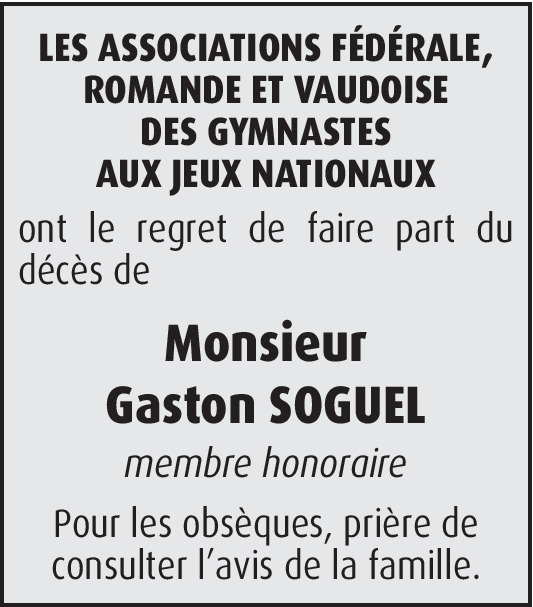 LES ASSOCIATIONS FÉDÉRALE,
ROMANDE ET VAUDOISE
DES GYMNASTES
AUX JEUX NATIONAUX

ont le regret de faire part du décès de

Monsieur
Gaston SOGUEL

membre honoraire

Pour les obsèques, prière de consulter l'avis de la famille.